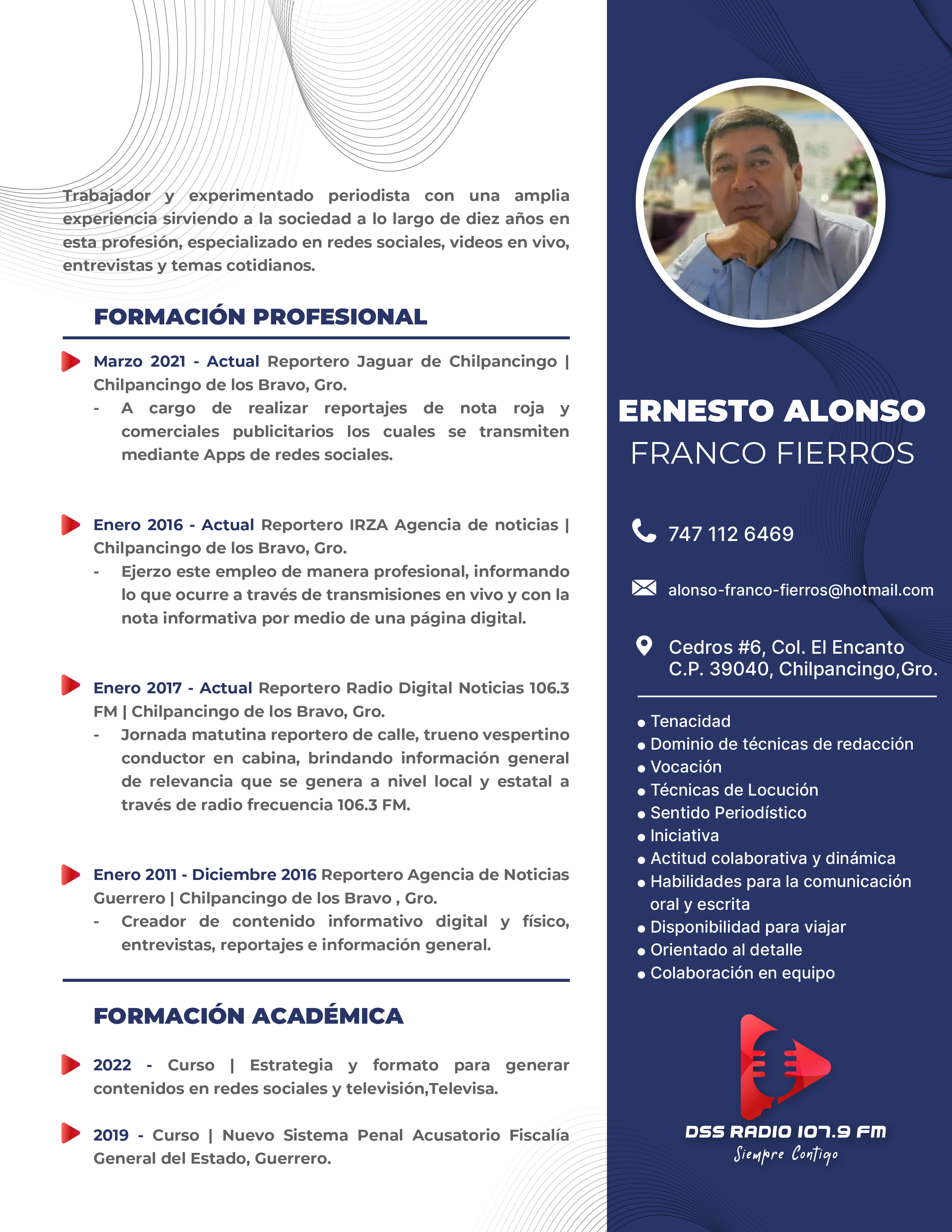 Trabajador y experimentado periodista con una amplia experiencia sirviendo a la sociedad a lo largo de diez años en esta profesión, especializado en redes sociales, videos en vivo, entrevistas y temas cotidianos.

FORMACIÓN PROFESIONAL

Marzo 2021 - Actual Reportero Jaguar de Chilpancingo | Chilpancingo de los Bravo, Gro.
- A cargo de realizar reportajes de nota roja y comerciales publicitarios los cuales se transmiten mediante Apps de redes sociales.

Enero 2016 - Actual Reportero IRZA Agencia de noticias | Chilpancingo de los Bravo, Gro.
- Ejerzo este empleo de manera profesional, informando lo que ocurre a través de transmisiones en vivo y con la nota informativa por medio de una página digital.

Enero 2017 - Actual Reportero Radio Digital Noticias 106.3 FM | Chilpancingo de los Bravo, Gro.
- Jornada matutina reportero de calle, trueno vespertino conductor en cabina, brindando información general de relevancia que se genera a nivel local y estatal a través de radio frecuencia 106.3 FM.

Enero 2011 - Diciembre 2016 Reportero Agencia de Noticias Guerrero | Chilpancingo de los Bravo , Gro.
- Creador de contenido informativo digital y físico, entrevistas, reportajes e información general.

FORMACIÓN ACADÉMICA

2022 - Curso | Estrategia y formato para generar contenidos en redes sociales y televisión,Televisa.

2019 - Curso | Nuevo Sistema Penal Acusatorio Fiscalía General del Estado, Guerrero.

ERNESTO ALONSO
FRANCO FIERROS

747 112 6469

alonso-franco-fierros@hotmail.com

Cedros #6, Col. El Encanto
C.P. 39040, Chilpancingo,Gro.

• Tenacidad
• Dominio de técnicas de redacción
• Vocación
• Técnicas de Locución
• Sentido Periodístico
• Iniciativa
• Actitud colaborativa y dinámica
• Habilidades para la comunicación oral y escrita
• Disponibilidad para viajar
• Orientado al detalle
• Colaboración en equipo

DSS RADIO 107.9 FM
Siempre Contigo